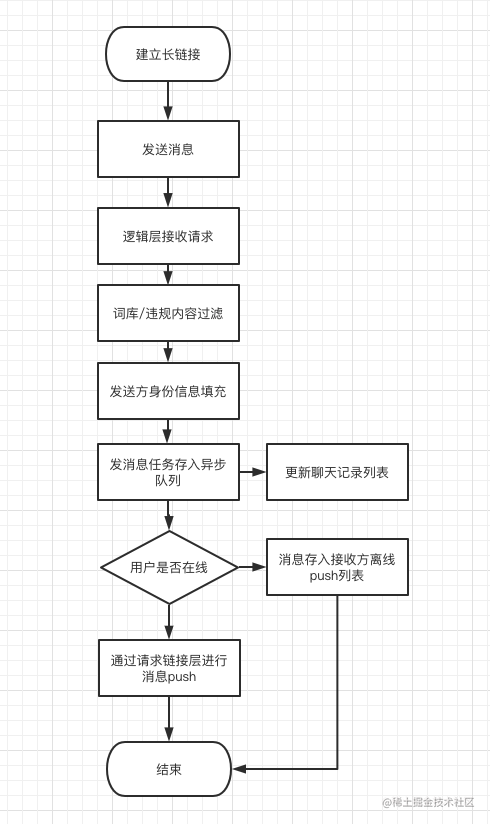 建立长链接

发送消息

逻辑层接收请求

词库/违规内容过滤

发送方身份信息填充

发消息任务存入异步队列

更新聊天记录列表

用户是否在线

消息存入接收方离线push列表

通过请求链接层进行消息push

结束

@稀土掘金技术社区